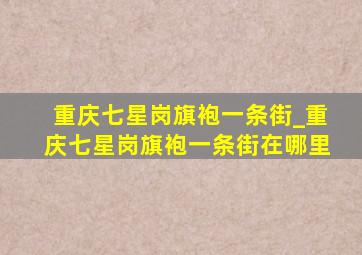 重庆七星岗旗袍一条街_重庆七星岗旗袍一条街在哪里